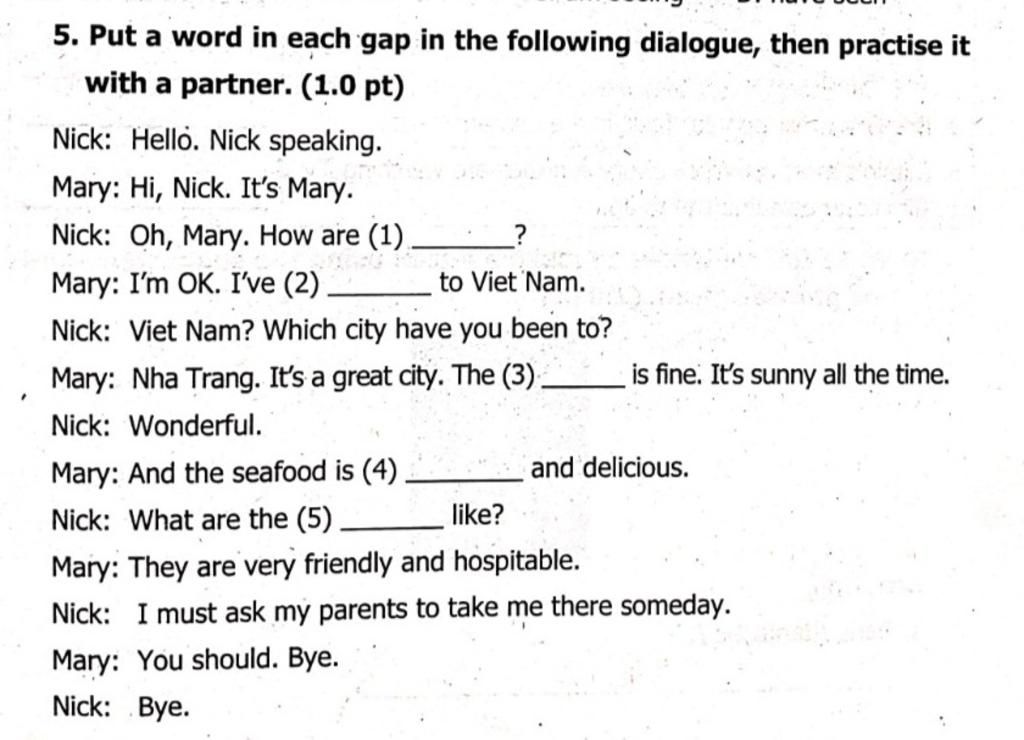 5. Put a word in each gap in the following dialogue, then practise it with a partner. (1.0 pt)

Nick: Hello. Nick speaking.

Mary: Hi, Nick. It's Mary.

Nick: Oh, Mary. How are (1) ______?

Mary: I'm OK. I've (2) ______ to Viet Nam.

Nick: Viet Nam? Which city have you been to?

Mary: Nha Trang. It's a great city. The (3) ______ is fine. It's sunny all the time.

Nick: Wonderful.

Mary: And the seafood is (4) ______ and delicious.

Nick: What are the (5) ______ like?

Mary: They are very friendly and hospitable.

Nick: I must ask my parents to take me there someday.

Mary: You should. Bye.

Nick: Bye.